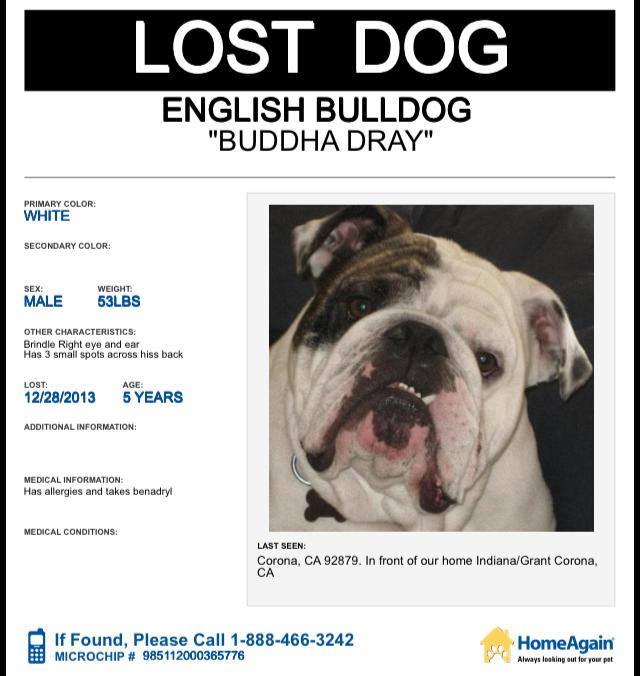 LOST DOG

ENGLISH BULLDOG
"BUDDHA DRAY"

PRIMARY COLOR:
WHITE

SECONDARY COLOR:

SEX:
MALE

WEIGHT:
53LBS

OTHER CHARACTERISTICS:
Brindle Right eye and ear
Has 3 small spots across hiss back

LOST:
12/28/2013

AGE:
5 YEARS

ADDITIONAL INFORMATION:

MEDICAL INFORMATION:
Has allergies and takes benadryl

MEDICAL CONDITIONS:

LAST SEEN:
Corona, CA 92879. In front of our home Indiana/Grant Corona, CA

If Found, Please Call 1-888-466-3242
MICROCHIP # 985112000365776

HomeAgain
Always looking out for your pet